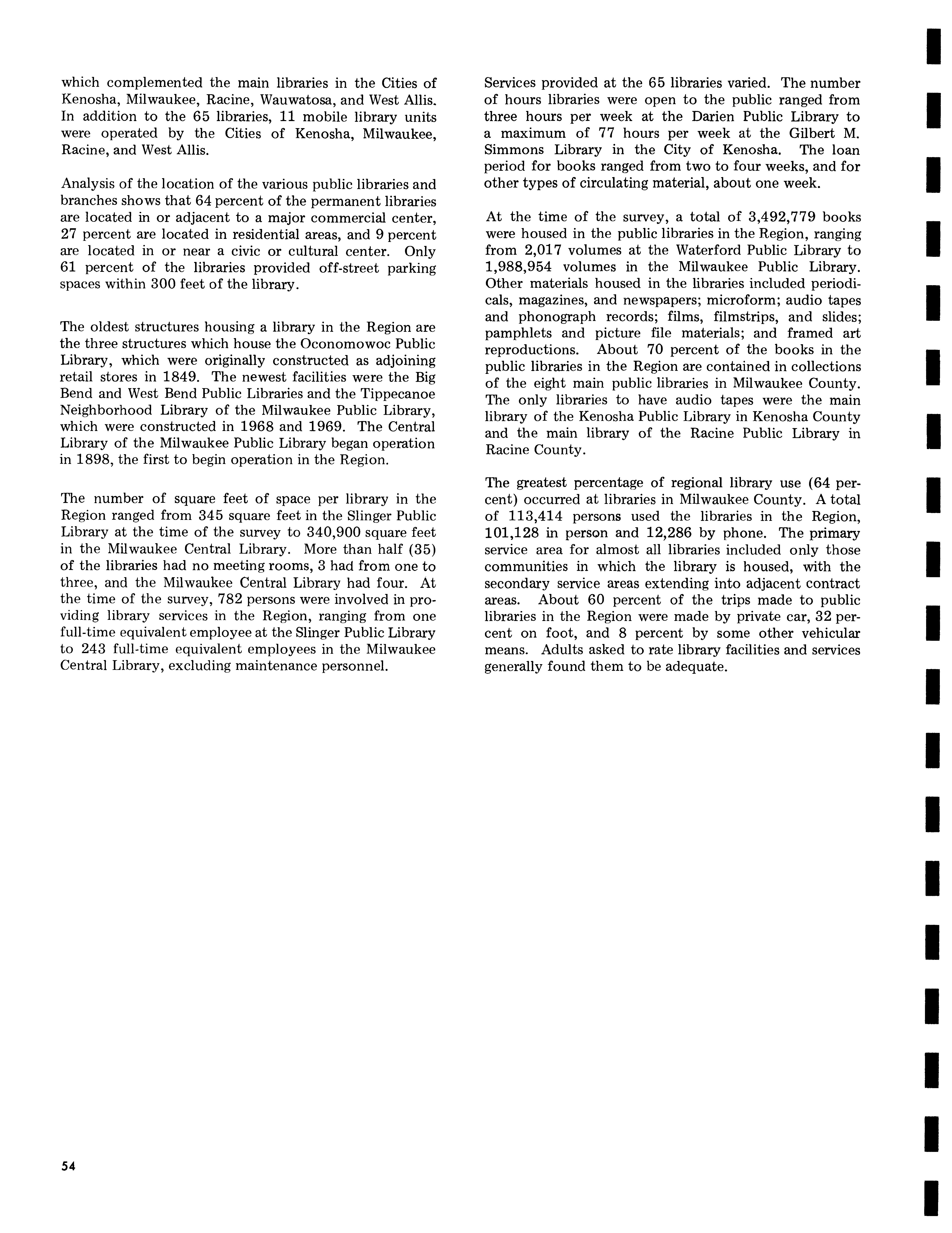 which complemented the main libraries in the Cities of Kenosha, Milwaukee, Racine, Wauwatosa, and West Allis. In addition to the 65 libraries, 11 mobile library units were operated by the Cities of Kenosha, Milwaukee, Racine, and West Allis.

Analysis of the location of the various public libraries and branches shows that 64 percent of the permanent libraries are located in or adjacent to a major commercial center, 27 percent are located in residential areas, and 9 percent are located in or near a civic or cultural center. Only 61 percent of the libraries provided off-street parking spaces within 300 feet of the library.

The oldest structures housing a library in the Region are the three structures which house the Oconomowoc Public Library, which were originally constructed as adjoining retail stores in 1849. The newest facilities were the Big Bend and West Bend Public Libraries and the Tippecanoe Neighborhood Library of the Milwaukee Public Library, which were constructed in 1968 and 1969. The Central Library of the Milwaukee Public Library began operation in 1898, the first to begin operation in the Region.

The number of square feet of space per library in the Region ranged from 345 square feet in the Slinger Public Library at the time of the survey to 340,900 square feet in the Milwaukee Central Library. More than half (35) of the libraries had no meeting rooms, 3 had from one to three, and the Milwaukee Central Library had four. At the time of the survey, 782 persons were involved in providing library services in the Region, ranging from one full-time equivalent employee at the Slinger Public Library to 243 full-time equivalent employees in the Milwaukee Central Library, excluding maintenance personnel.

Services provided at the 65 libraries varied. The number of hours libraries were open to the public ranged from three hours per week at the Darien Public Library to a maximum of 77 hours per week at the Gilbert M. Simmons Library in the City of Kenosha. The loan period for books ranged from two to four weeks, and for other types of circulating material, about one week.

At the time of the survey, a total of 3,492,779 books were housed in the public libraries in the Region, ranging from 2,017 volumes at the Waterford Public Library to 1,988,954 volumes in the Milwaukee Public Library. Other materials housed in the libraries included periodicals, magazines, and newspapers; microform; audio tapes and phonograph records; films, filmstrips, and slides; pamphlets and picture file materials; and framed art reproductions. About 70 percent of the books in the public libraries in the Region are contained in collections of the eight main public libraries in Milwaukee County. The only libraries to have audio tapes were the main library of the Kenosha Public Library in Kenosha County and the main library of the Racine Public Library in Racine County.

The greatest percentage of regional library use (64 percent) occurred at libraries in Milwaukee County. A total of 113,414 persons used the libraries in the Region, 101,128 in person and 12,286 by phone. The primary service area for almost all libraries included only those communities in which the library is housed, with the secondary service areas extending into adjacent contract areas. About 60 percent of the trips made to public libraries in the Region were made by private car, 32 percent on foot, and 8 percent by some other vehicular means. Adults asked to rate library facilities and services generally found them to be adequate.

54